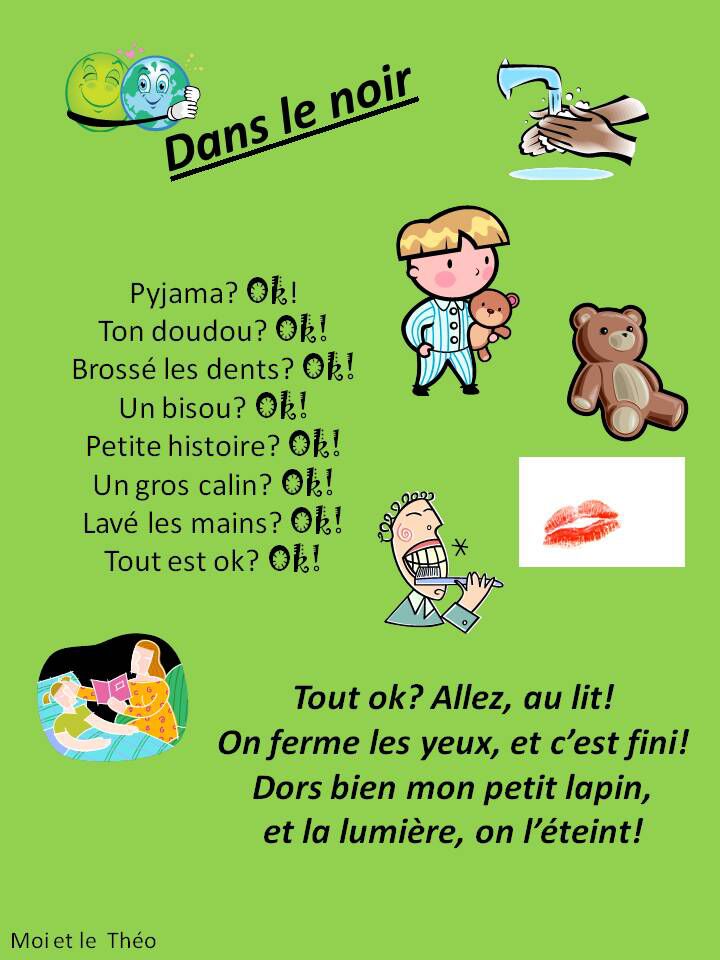 Dans le noir

Pyjama? Ok!
Ton doudou? Ok!
Brossé les dents? Ok!
Un bisou? Ok!
Petite histoire? Ok!
Un gros calin? Ok!
Lavé les mains? Ok!
Tout est ok? Ok!

Tout ok? Allez, au lit!
On ferme les yeux, et c'est fini!
Dors bien mon petit lapin,
et la lumière, on l'éteint!

Moi et le Théo